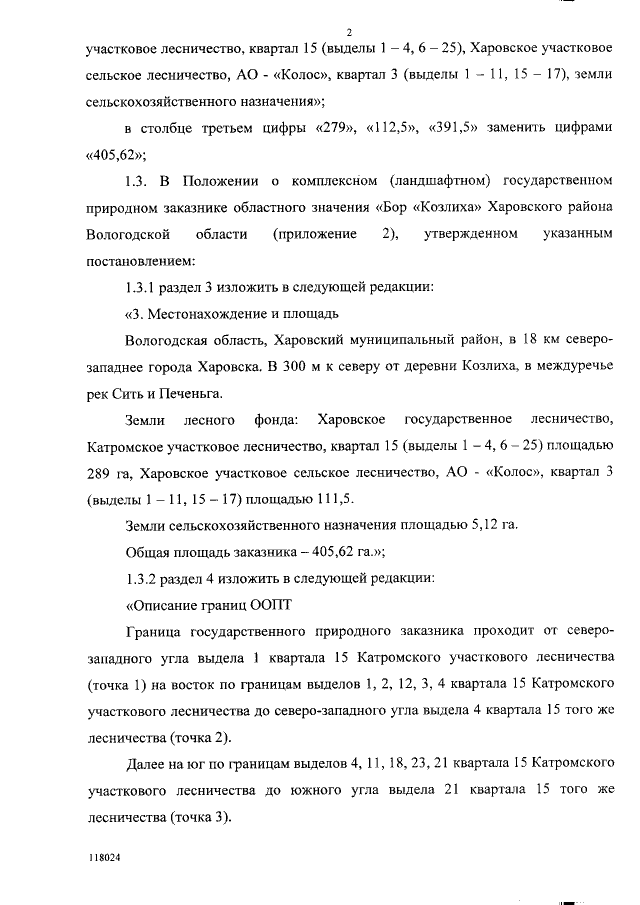 2

участковое лесничество, квартал 15 (выделы 1 – 4, 6 – 25), Харовское участковое сельское лесничество, АО - «Колос», квартал 3 (выделы 1 – 11, 15 – 17), земли сельскохозяйственного назначения»;

в столбце третьем цифры «279», «112,5», «391,5» заменить цифрами «405,62»;

1.3. В Положении о комплексном (ландшафтном) государственном природном заказнике областного значения «Бор «Козлиха» Харовского района Вологодской области (приложение 2), утвержденном указанным постановлением:

1.3.1 раздел 3 изложить в следующей редакции:

«3. Местонахождение и площадь

Вологодская область, Харовский муниципальный район, в 18 км северо-западнее города Харовска. В 300 м к северу от деревни Козлиха, в междуречье рек Сить и Печеньга.

Земли лесного фонда: Харовское государственное лесничество, Катромское участковое лесничество, квартал 15 (выделы 1 – 4, 6 – 25) площадью 289 га, Харовское участковое сельское лесничество, АО - «Колос», квартал 3 (выделы 1 – 11, 15 – 17) площадью 111,5.

Земли сельскохозяйственного назначения площадью 5,12 га.

Общая площадь заказника – 405,62 га.»;

1.3.2 раздел 4 изложить в следующей редакции:

«Описание границ ООПТ

Граница государственного природного заказника проходит от северо-западного угла выдела 1 квартала 15 Катромского участкового лесничества (точка 1) на восток по границам выделов 1, 2, 12, 3, 4 квартала 15 Катромского участкового лесничества до северо-западного угла выдела 4 квартала 15 того же лесничества (точка 2).

Далее на юг по границам выделов 4, 11, 18, 23, 21 квартала 15 Катромского участкового лесничества до южного угла выдела 21 квартала 15 того же лесничества (точка 3).

118024